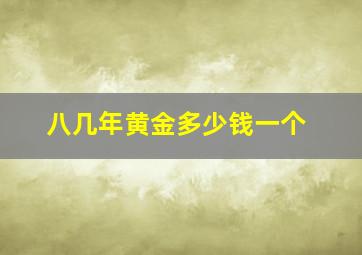 八几年黄金多少钱一个